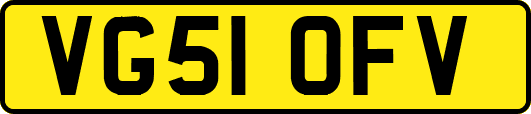 VG51 OFV